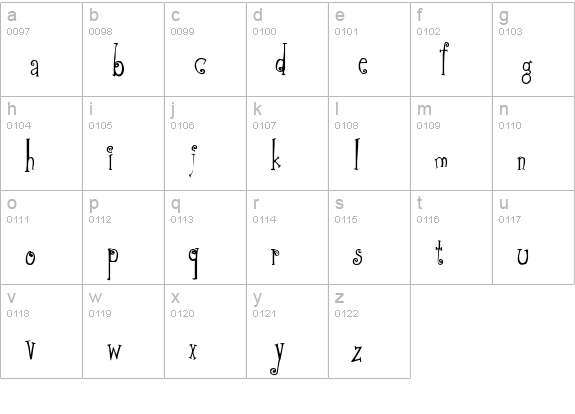 | a 0097 a | b 0098 b | c 0099 c | d 0100 d | e 0101 e | f 0102 f | g 0103 g |
|---|---|---|---|---|---|---|
| h 0104 h | i 0105 i | j 0106 j | k 0107 k | l 0108 l | m 0109 m | n 0110 n |
| o 0111 o | p 0112 p | q 0113 q | r 0114 r | s 0115 s | t 0116 t | u 0117 u |
| v 0118 v | w 0119 w | x 0120 x | y 0121 y | z 0122 z | | |